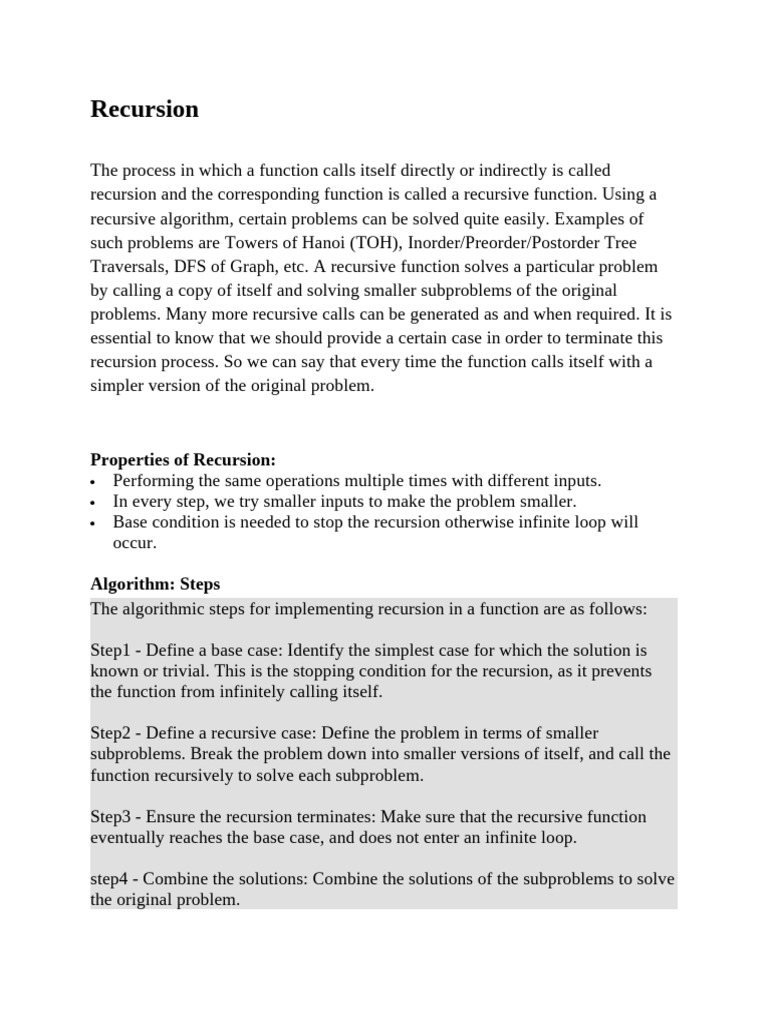 Recursion

The process in which a function calls itself directly or indirectly is called recursion and the corresponding function is called a recursive function. Using a recursive algorithm, certain problems can be solved quite easily. Examples of such problems are Towers of Hanoi (TOH), Inorder/Preorder/Postorder Tree Traversals, DFS of Graph, etc. A recursive function solves a particular problem by calling a copy of itself and solving smaller subproblems of the original problems. Many more recursive calls can be generated as and when required. It is essential to know that we should provide a certain case in order to terminate this recursion process. So we can say that every time the function calls itself with a simpler version of the original problem.

Properties of Recursion:
• Performing the same operations multiple times with different inputs.
• In every step, we try smaller inputs to make the problem smaller.
• Base condition is needed to stop the recursion otherwise infinite loop will occur.

Algorithm: Steps
The algorithmic steps for implementing recursion in a function are as follows:

Step1 - Define a base case: Identify the simplest case for which the solution is known or trivial. This is the stopping condition for the recursion, as it prevents the function from infinitely calling itself.

Step2 - Define a recursive case: Define the problem in terms of smaller subproblems. Break the problem down into smaller versions of itself, and call the function recursively to solve each subproblem.

Step3 - Ensure the recursion terminates: Make sure that the recursive function eventually reaches the base case, and does not enter an infinite loop.

step4 - Combine the solutions: Combine the solutions of the subproblems to solve the original problem.